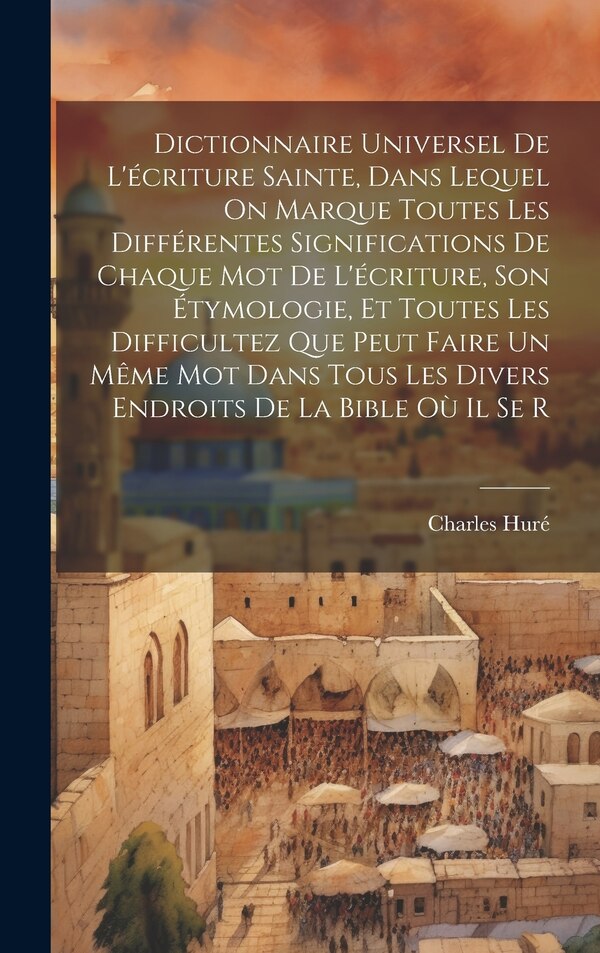 Dictionnaire Universel De L'écriture Sainte, Dans Lequel On Marque Toutes Les Différentes Significations De Chaque Mot De L'écriture, Son Étymologie, Et Toutes Les Difficultez Que Peut Faire Un Même Mot Dans Tous Les Divers Endroits De La Bible Où Il Se R

Charles Huré